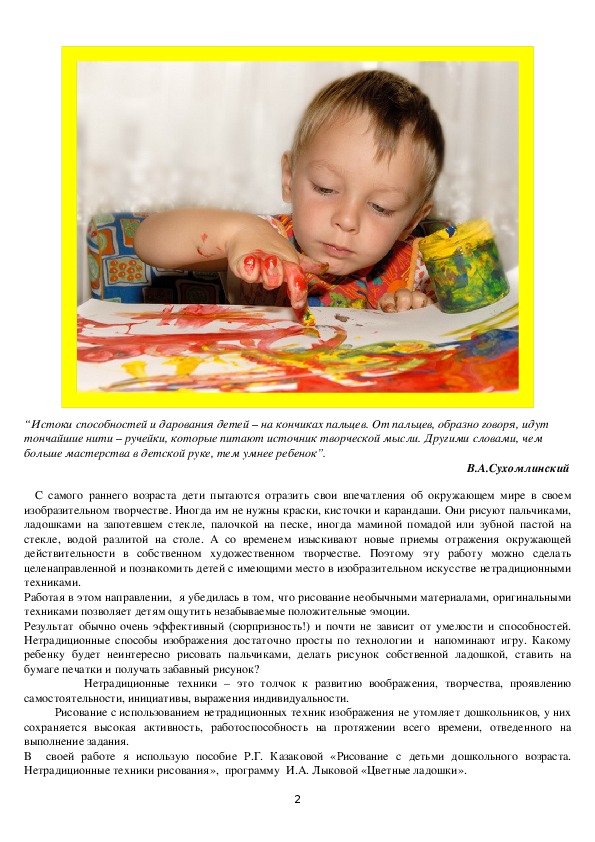 “Истоки способностей и дарования детей – на кончиках пальцев. От пальцев, образно говоря, идут тончайшие нити – ручейки, которые питают источник творческой мысли. Другими словами, чем больше мастерства в детской руке, тем умнее ребенок”.

В.А.Сухомлинский

С самого раннего возраста дети пытаются отразить свои впечатления об окружающем мире в своем изобразительном творчестве. Иногда им не нужны краски, кисточки и карандаши. Они рисуют пальчиками, ладошками на запотевшем стекле, палочкой на песке, иногда маминой помадой или зубной пастой на стекле, водой разлитой на столе. А со временем изыскивают новые приемы отражения окружающей действительности в собственном художественном творчестве. Поэтому эту работу можно сделать целенаправленной и познакомить детей с имеющими место в изобразительном искусстве нетрадиционными техниками.

Работая в этом направлении, я убедилась в том, что рисование необычными материалами, оригинальными техниками позволяет детям ощутить незабываемые положительные эмоции.

Результат обычно очень эффективный (сюрпризность!) и почти не зависит от умелости и способностей. Нетрадиционные способы изображения достаточно просты по технологии и напоминают игру. Какому ребенку будет неинтересно рисовать пальчиками, делать рисунок собственной ладошкой, ставить на бумаге печатки и получать забавный рисунок?

Нетрадиционные техники – это толчок к развитию воображения, творчества, проявлению самостоятельности, инициативы, выражения индивидуальности.

Рисование с использованием нетрадиционных техник изображения не утомляет дошкольников, у них сохраняется высокая активность, работоспособность на протяжении всего времени, отведенного на выполнение задания.

В своей работе я использую пособие Р.Г. Казаковой «Рисование с детьми дошкольного возраста. Нетрадиционные техники рисования», программу И.А. Лыковой «Цветные ладошки».

2